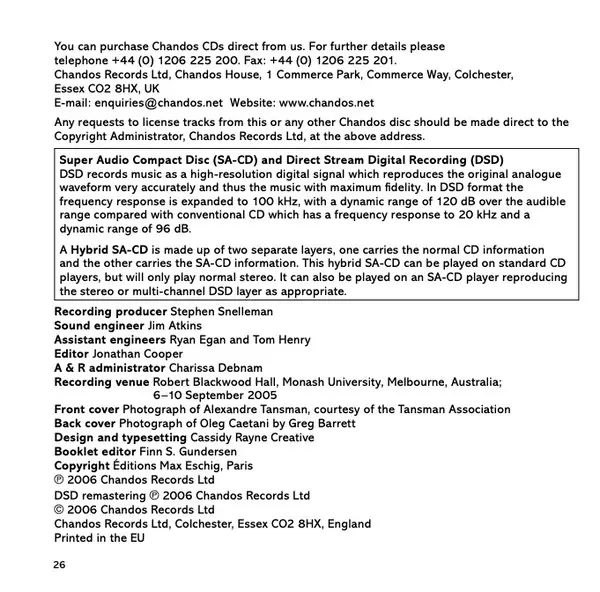 You can purchase Chandos CDs direct from us. For further details please telephone +44 (0) 1206 225 200. Fax: +44 (0) 1206 225 201.
Chandos Records Ltd, Chandos House, 1 Commerce Park, Commerce Way, Colchester, Essex CO2 8HX, UK
E-mail: enquiries@chandos.net Website: www.chandos.net

Any requests to license tracks from this or any other Chandos disc should be made direct to the Copyright Administrator, Chandos Records Ltd, at the above address.

Super Audio Compact Disc (SA-CD) and Direct Stream Digital Recording (DSD)
DSD records music as a high-resolution digital signal which reproduces the original analogue waveform very accurately and thus the music with maximum fidelity. In DSD format the frequency response is expanded to 100 kHz, with a dynamic range of 120 dB over the audible range compared with conventional CD which has a frequency response to 20 kHz and a dynamic range of 96 dB.

A Hybrid SA-CD is made up of two separate layers, one carries the normal CD information and the other carries the SA-CD information. This hybrid SA-CD can be played on standard CD players, but will only play normal stereo. It can also be played on an SA-CD player reproducing the stereo or multi-channel DSD layer as appropriate.

Recording producer Stephen Snelleman
Sound engineer Jim Atkins
Assistant engineers Ryan Egan and Tom Henry
Editor Jonathan Cooper
A & R administrator Charissa Debnam
Recording venue Robert Blackwood Hall, Monash University, Melbourne, Australia; 6–10 September 2005
Front cover Photograph of Alexandre Tansman, courtesy of the Tansman Association
Back cover Photograph of Oleg Caetani by Greg Barrett
Design and typesetting Cassidy Rayne Creative
Booklet editor Finn S. Gundersen
Copyright Éditions Max Eschig, Paris
℗ 2006 Chandos Records Ltd
DSD remastering ℗ 2006 Chandos Records Ltd
© 2006 Chandos Records Ltd
Chandos Records Ltd, Colchester, Essex CO2 8HX, England
Printed in the EU

26